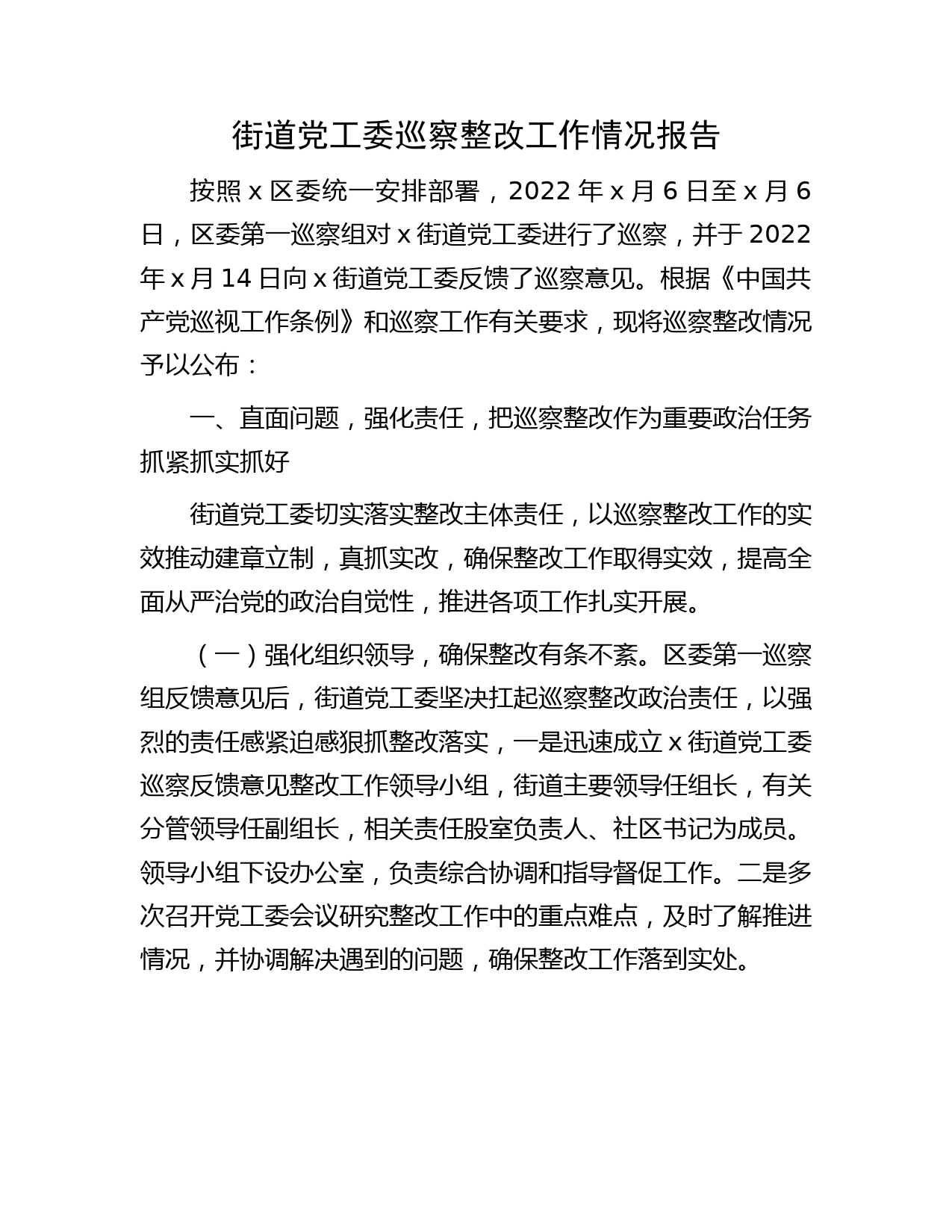 街道党工委巡察整改工作情况报告

按照 x 区委统一安排部署，2022 年 x 月 6 日至 x 月 6 日，区委第一巡察组对 x 街道党工委进行了巡察，并于 2022 年 x 月 14 日向 x 街道党工委反馈了巡察意见。根据《中国共产党巡视工作条例》和巡察工作有关要求，现将巡察整改情况予以公布：

一、直面问题，强化责任，把巡察整改作为重要政治任务抓紧抓实抓好

街道党工委切实落实整改主体责任，以巡察整改工作的实效推动建章立制，真抓实改，确保整改工作取得实效，提高全面从严治党的政治自觉性，推进各项工作扎实开展。

（一）强化组织领导，确保整改有条不紊。区委第一巡察组反馈意见后，街道党工委坚决扛起巡察整改政治责任，以强烈的责任感紧迫感狠抓整改落实，一是迅速成立 x 街道党工委巡察反馈意见整改工作领导小组，街道主要领导任组长，有关分管领导任副组长，相关责任股室负责人、社区书记为成员。领导小组下设办公室，负责综合协调和指导督促工作。二是多次召开党工委会议研究整改工作中的重点难点，及时了解推进情况，并协调解决遇到的问题，确保整改工作落到实处。